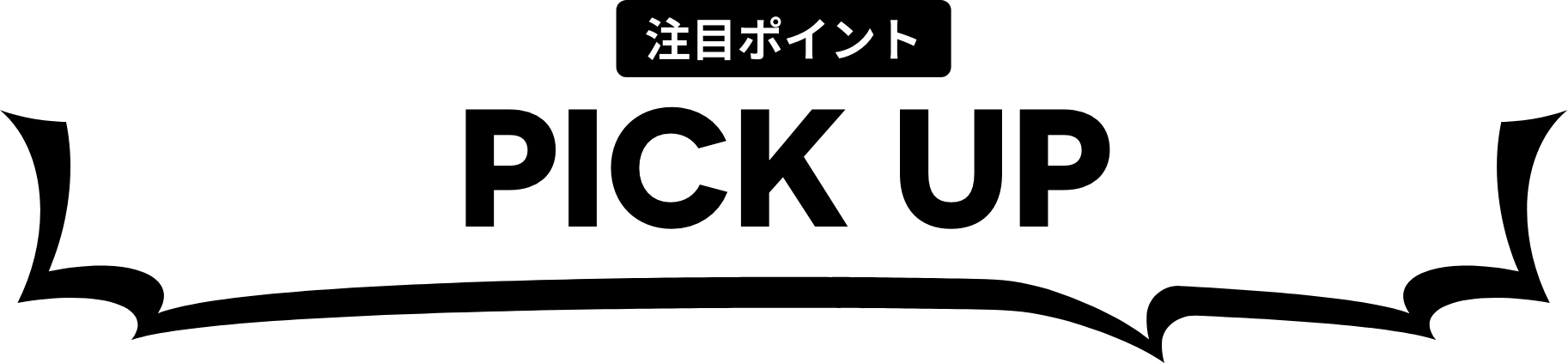 注目ポイント

PICK UP